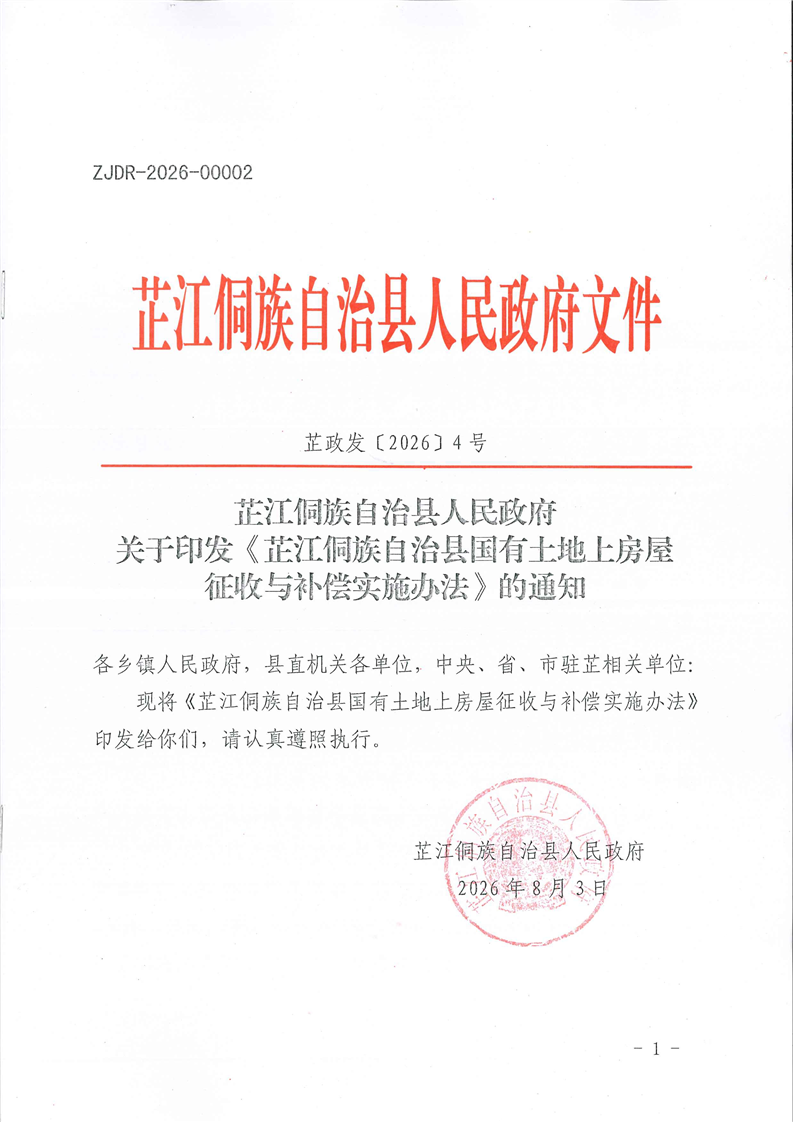 ZJDR-2026-00002

芷江侗族自治县人民政府文件

芷政发〔2026〕4号

芷江侗族自治县人民政府
关于印发《芷江侗族自治县国有土地上房屋
征收与补偿实施办法》的通知

各乡镇人民政府，县直机关各单位，中央、省、市驻芷相关单位：

现将《芷江侗族自治县国有土地上房屋征收与补偿实施办法》印发给你们，请认真遵照执行。

芷江侗族自治县人民政府
2026年8月3日

- 1 -